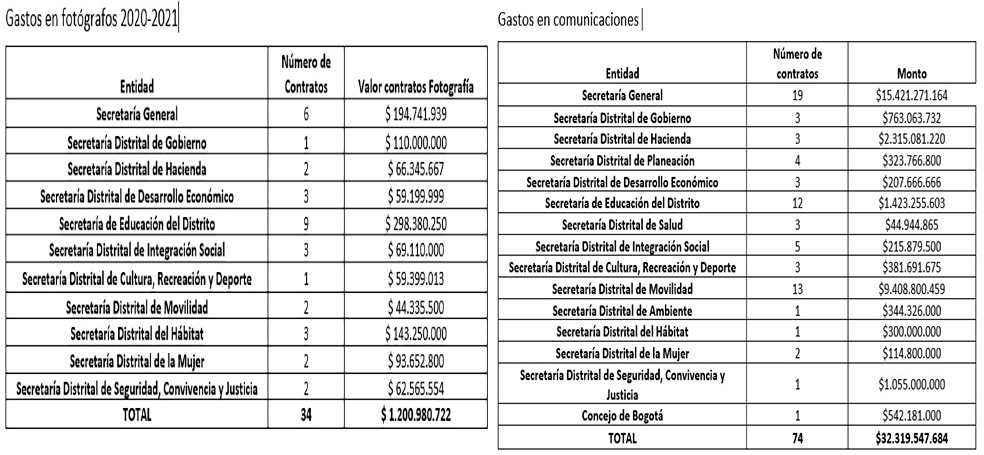 Gastos en fotógrafos 2020-2021

| Entidad | Número de Contratos | Valor contratos Fotografía |
|---|---|---|
| Secretaría General | 6 | $ 194.741.939 |
| Secretaría Distrital de Gobierno | 1 | $ 110.000.000 |
| Secretaría Distrital de Hacienda | 2 | $ 66.345.667 |
| Secretaría Distrital de Desarrollo Económico | 3 | $ 59.199.999 |
| Secretaría de Educación del Distrito | 9 | $ 298.380.250 |
| Secretaría Distrital de Integración Social | 3 | $ 69.110.000 |
| Secretaría Distrital de Cultura, Recreación y Deporte | 1 | $ 59.399.013 |
| Secretaría Distrital de Movilidad | 2 | $ 44.335.500 |
| Secretaría Distrital del Hábitat | 3 | $ 143.250.000 |
| Secretaría Distrital de la Mujer | 2 | $ 93.652.800 |
| Secretaría Distrital de Seguridad, Convivencia y Justicia | 2 | $ 62.565.554 |
| TOTAL | 34 | $ 1.200.980.722 |

Gastos en comunicaciones

| Entidad | Número de contratos | Monto |
|---|---|---|
| Secretaría General | 19 | $15.421.271.164 |
| Secretaría Distrital de Gobierno | 3 | $763.063.732 |
| Secretaría Distrital de Hacienda | 3 | $2.315.081.220 |
| Secretaría Distrital de Planeación | 4 | $323.766.800 |
| Secretaría Distrital de Desarrollo Económico | 3 | $207.666.666 |
| Secretaría de Educación del Distrito | 12 | $1.423.255.603 |
| Secretaría Distrital de Salud | 3 | $44.944.865 |
| Secretaría Distrital de Integración Social | 5 | $215.879.500 |
| Secretaría Distrital de Cultura, Recreación y Deporte | 3 | $381.691.675 |
| Secretaría Distrital de Movilidad | 13 | $9.408.800.459 |
| Secretaría Distrital de Ambiente | 1 | $344.326.000 |
| Secretaría Distrital del Hábitat | 1 | $300.000.000 |
| Secretaría Distrital de la Mujer | 2 | $114.800.000 |
| Secretaría Distrital de Seguridad, Convivencia y Justicia | 1 | $1.055.000.000 |
| Concejo de Bogotá | 1 | $542.181.000 |
| TOTAL | 74 | $32.319.547.684 |